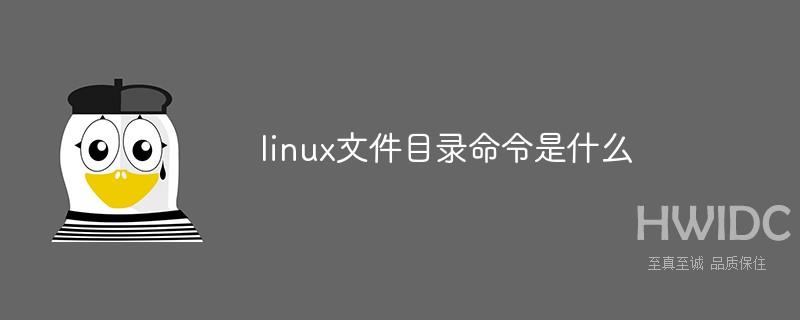 linux文件目录命令是什么

HWIDC
至真至诚 品质保住